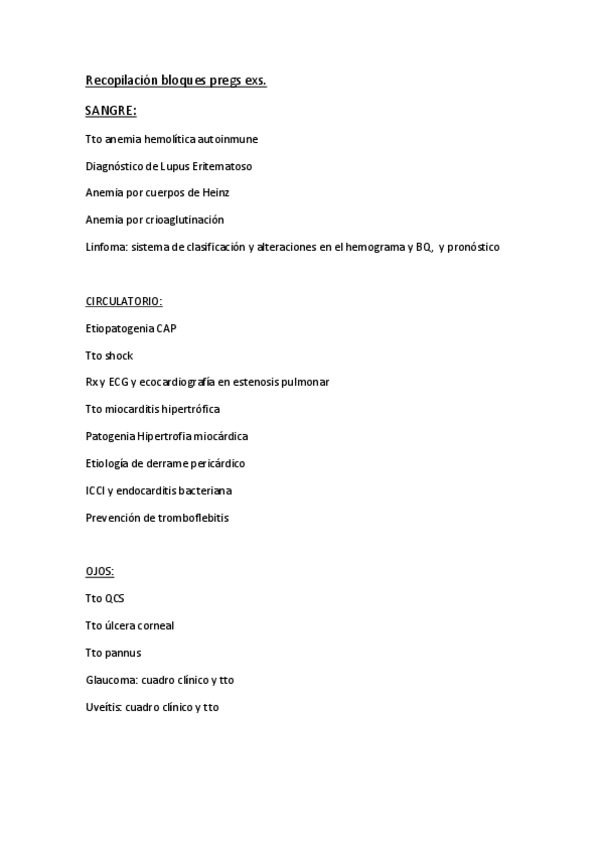 Recopilación bloques pregs exs.

SANGRE:

Tto anemia hemolítica autoinmune

Diagnóstico de Lupus Eritematoso

Anemia por cuerpos de Heinz

Anemia por crioaglutinación

Linfoma: sistema de clasificación y alteraciones en el hemograma y BQ, y pronóstico

CIRCULATORIO:

Etiopatogenia CAP

Tto shock

Rx y ECG y ecocardiografía en estenosis pulmonar

Tto miocarditis hipertrófica

Patogenia Hipertrofia miocárdica

Etiología de derrame pericárdico

ICCI y endocarditis bacteriana

Prevención de tromboflebitis

OJOS:

Tto QCS

Tto úlcera corneal

Tto pannus

Glaucoma: cuadro clínico y tto

Uveítis: cuadro clínico y tto